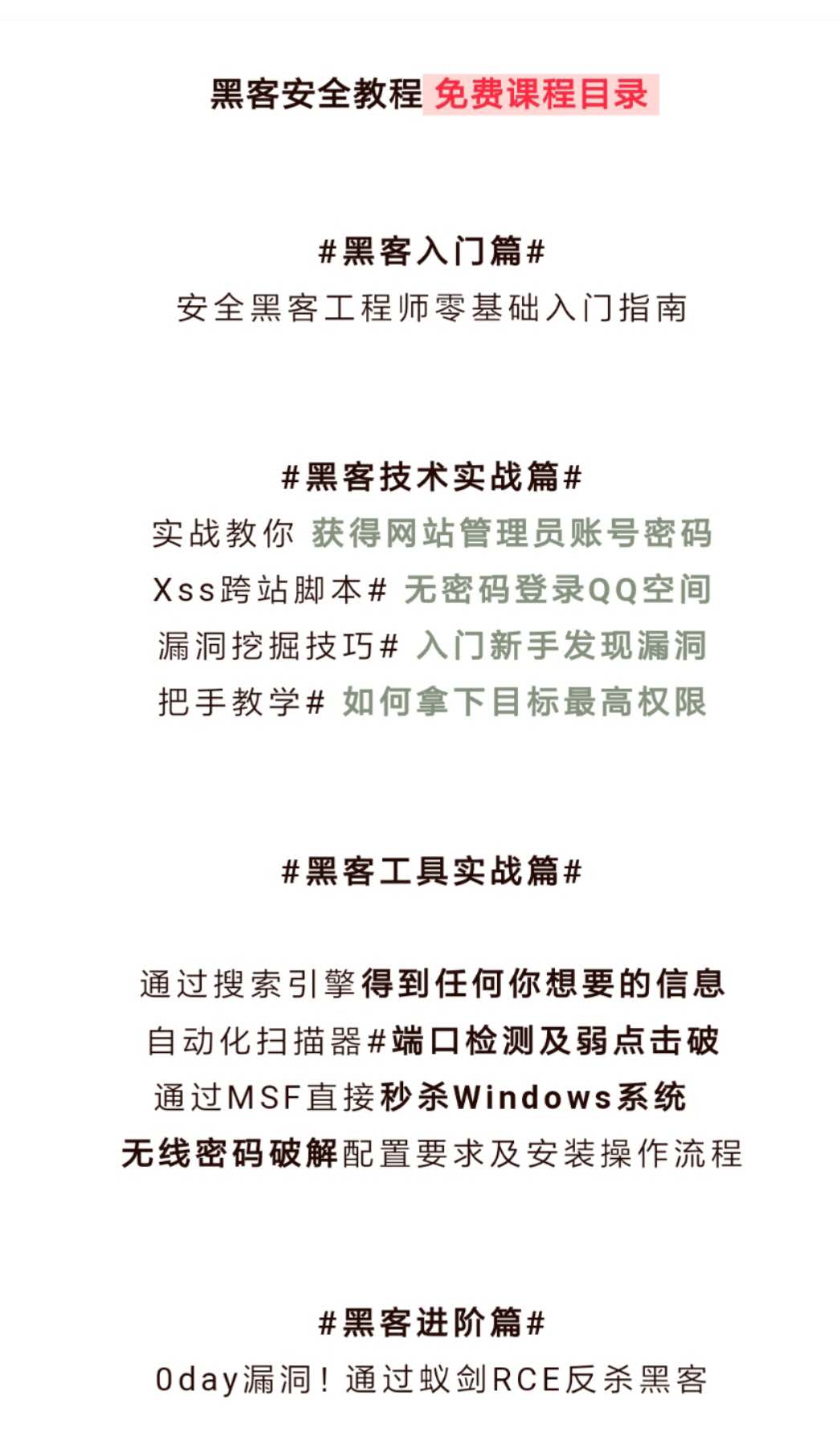 黑客安全教程 免费课程目录

#黑客入门篇#
安全黑客工程师零基础入门指南

#黑客技术实战篇#
实战教你 获得网站管理员账号密码
Xss跨站脚本# 无密码登录QQ空间
漏洞挖掘技巧# 入门新手发现漏洞
把手教学# 如何拿下目标最高权限

#黑客工具实战篇#

通过搜索引擎得到任何你想要的信息
自动化扫描器#端口检测及弱点击破
通过MSF直接秒杀Windows系统
无线密码破解配置要求及安装操作流程

#黑客进阶篇#
0day漏洞！通过蚁剑RCE反杀黑客